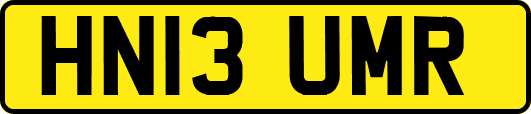 HN13 UMR